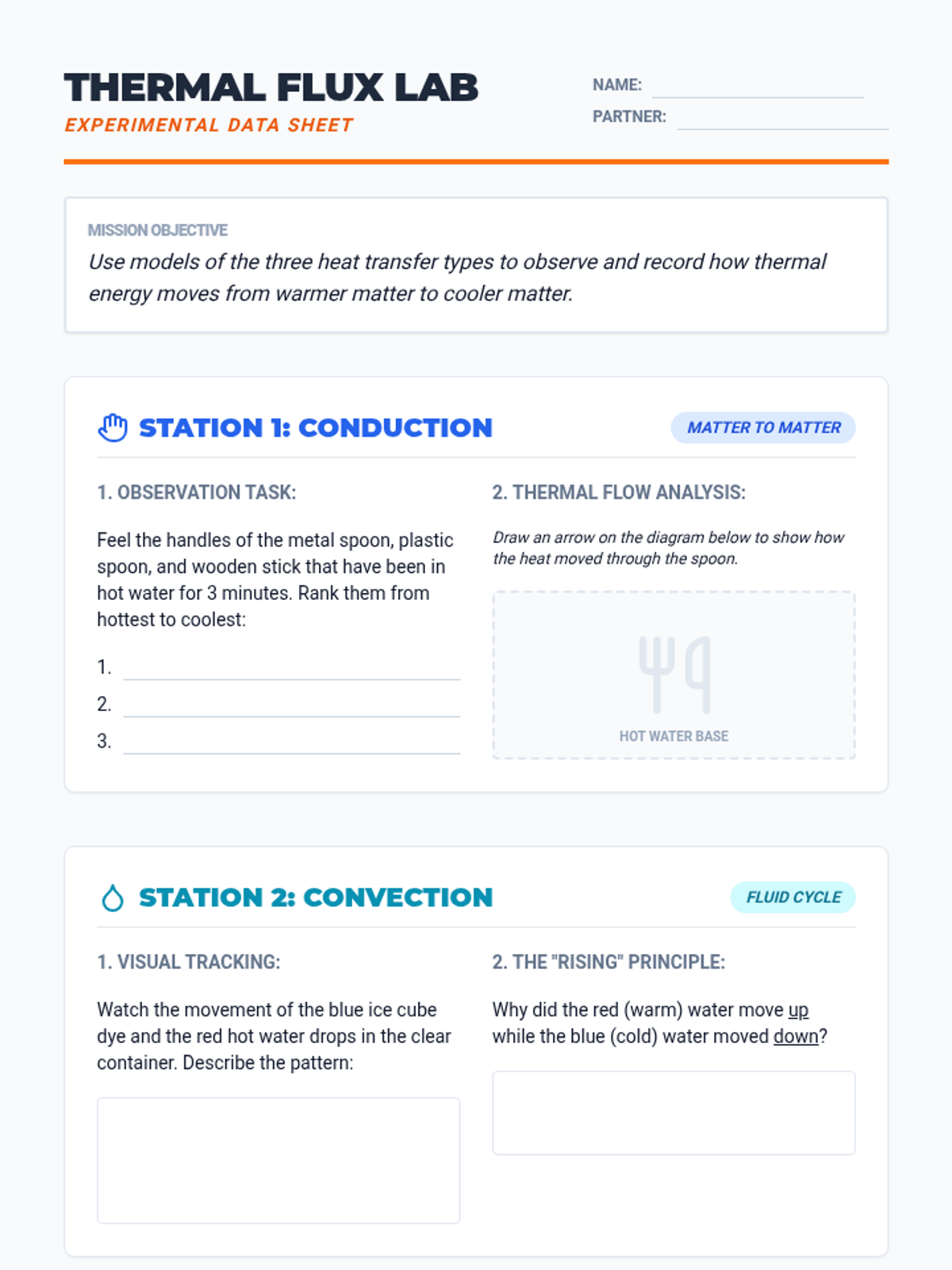 THERMAL FLUX LAB
EXPERIMENTAL DATA SHEET

NAME:
PARTNER:

MISSION OBJECTIVE
Use models of the three heat transfer types to observe and record how thermal energy moves from warmer matter to cooler matter.

STATION 1: CONDUCTION
MATTER TO MATTER

1. OBSERVATION TASK:

Feel the handles of the metal spoon, plastic spoon, and wooden stick that have been in hot water for 3 minutes. Rank them from hottest to coolest:

1.
2.
3.

2. THERMAL FLOW ANALYSIS:

Draw an arrow on the diagram below to show how the heat moved through the spoon.

HOT WATER BASE

STATION 2: CONVECTION
FLUID CYCLE

1. VISUAL TRACKING:

Watch the movement of the blue ice cube dye and the red hot water drops in the clear container. Describe the pattern:

2. THE "RISING" PRINCIPLE:

Why did the red (warm) water move up while the blue (cold) water moved down?